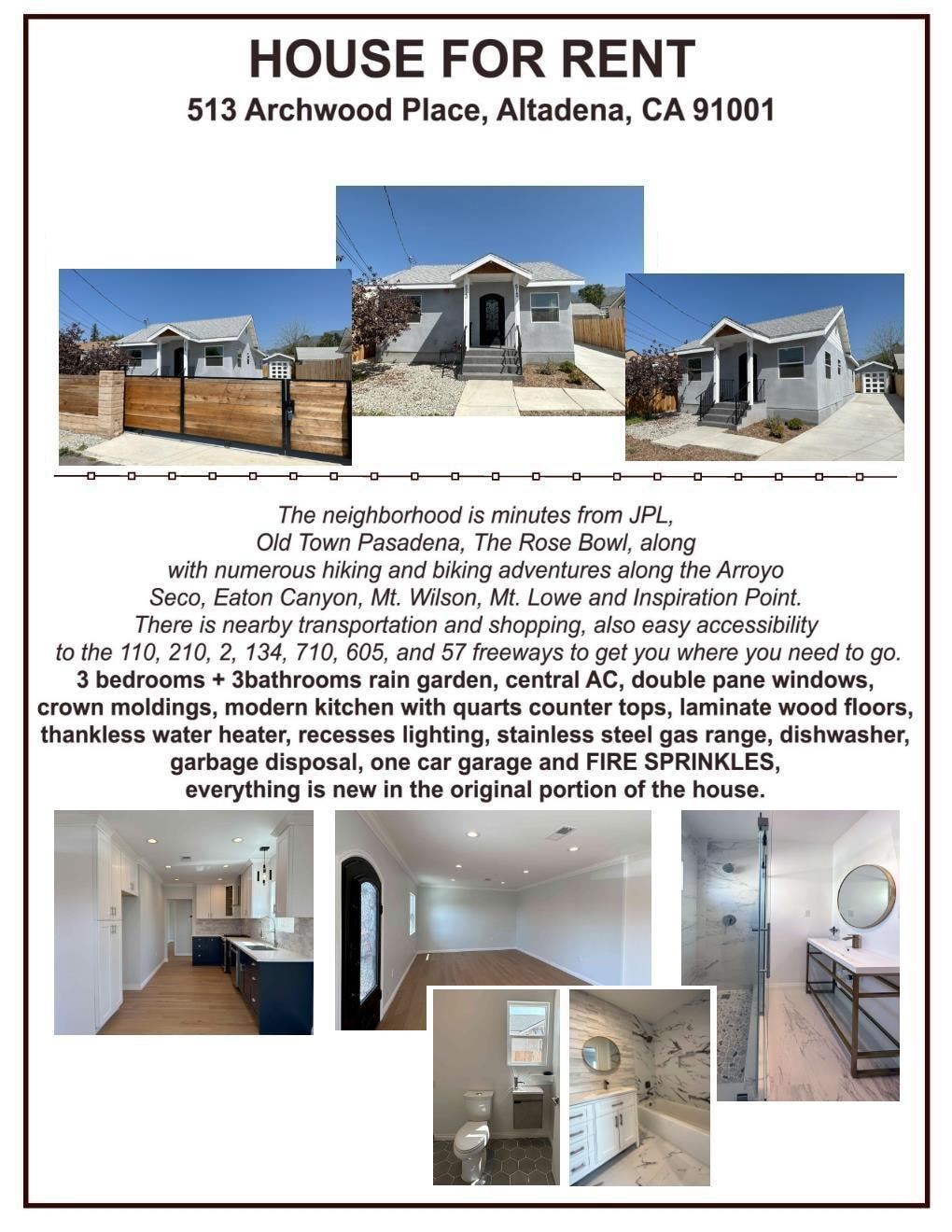 HOUSE FOR RENT
513 Archwood Place, Altadena, CA 91001

The neighborhood is minutes from JPL, Old Town Pasadena, The Rose Bowl, along with numerous hiking and biking adventures along the Arroyo Seco, Eaton Canyon, Mt. Wilson, Mt. Lowe and Inspiration Point. There is nearby transportation and shopping, also easy accessibility to the 110, 210, 2, 134, 710, 605, and 57 freeways to get you where you need to go.
3 bedrooms + 3bathrooms rain garden, central AC, double pane windows, crown moldings, modern kitchen with quarts counter tops, laminate wood floors, thankless water heater, recesses lighting, stainless steel gas range, dishwasher, garbage disposal, one car garage and FIRE SPRINKLES, everything is new in the original portion of the house.